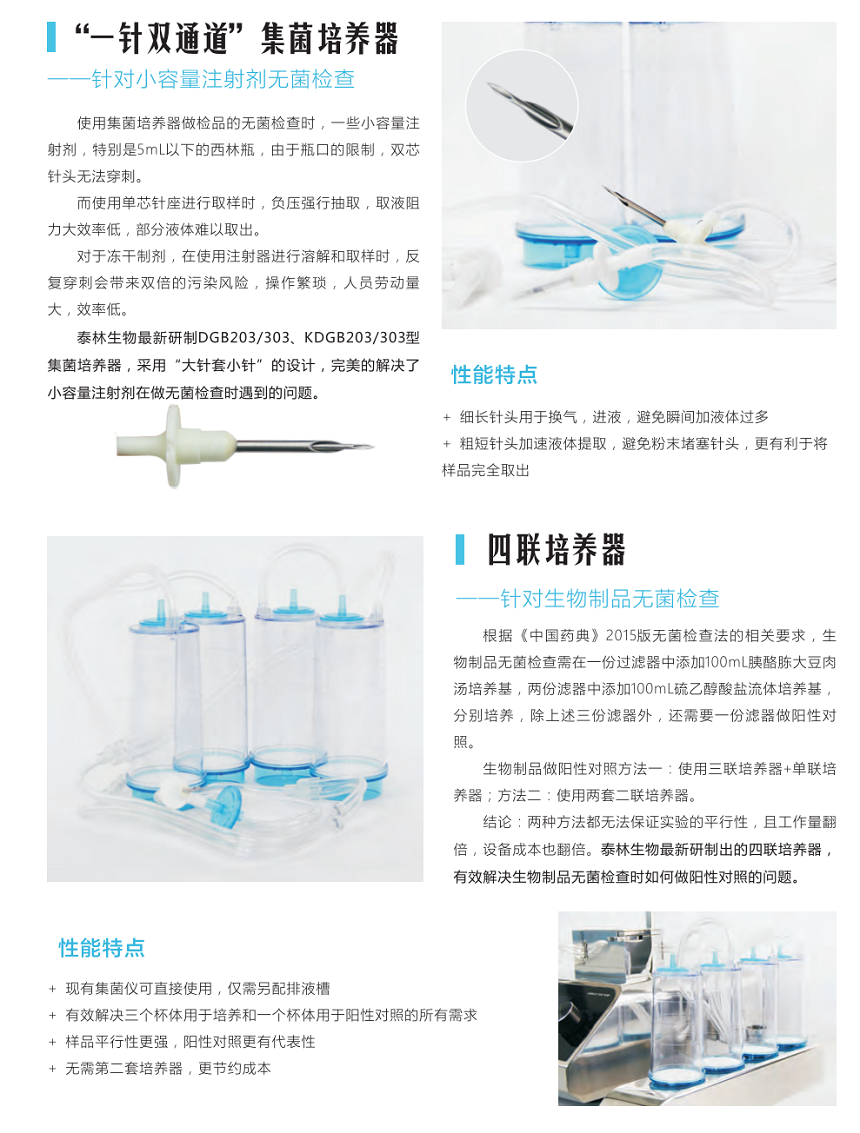 “一针双通道”集菌培养器

——针对小容量注射剂无菌检查

使用集菌培养器做检品的无菌检查时，一些小容量注射剂，特别是5mL以下的西林瓶，由于瓶口的限制，双芯针头无法穿刺。

而使用单芯针座进行取样时，负压强行抽取，取液阻力大效率低，部分液体难以取出。

对于冻干制剂，在使用注射器进行溶解和取样时，反复穿刺会带来双倍的污染风险，操作繁琐，人员劳动量大，效率低。

泰林生物最新研制DGB203/303、KDGB203/303型集菌培养器，采用“大针套小针”的设计，完美的解决了小容量注射剂在做无菌检查时遇到的问题。

性能特点

+ 细长针头用于换气，进液，避免瞬间加液体过多
+ 粗短针头加速液体提取，避免粉末堵塞针头，更有利于将样品完全取出

四联培养器

——针对生物制品无菌检查

根据《中国药典》2015版无菌检查法的相关要求，生物制品无菌检查需在一份过滤器中添加100mL胰酪胨大豆肉汤培养基，两份滤器中添加100mL硫乙醇酸盐流体培养基，分别培养，除上述三份滤器外，还需要一份滤器做阳性对照。

生物制品做阳性对照方法一：使用三联培养器+单联培养器；方法二：使用两套二联培养器。

结论：两种方法都无法保证实验的平行性，且工作量翻倍，设备成本也翻倍。泰林生物最新研制出的四联培养器，有效解决生物制品无菌检查时如何做阳性对照的问题。

性能特点

+ 现有集菌仪可直接使用，仅需另配排液槽
+ 有效解决三个杯体用于培养和一个杯体用于阳性对照的所有需求
+ 样品平行性更强，阳性对照更有代表性
+ 无需第二套培养器，更节约成本